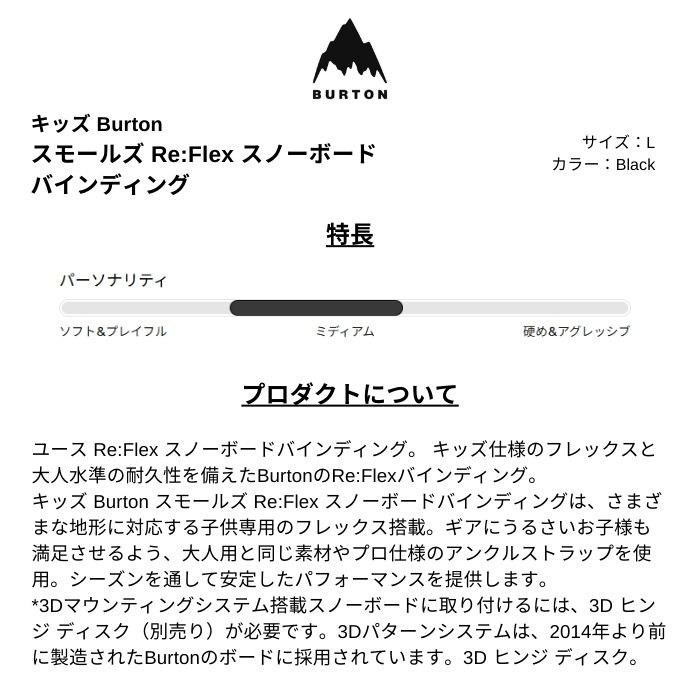 BURTON

キッズ Burton
スモールズ Re:Flex スノーボード
バインディング

サイズ：L
カラー：Black

特長

パーソナリティ

ソフト&プレイフル

ミディアム

硬め&アグレッシブ

プロダクトについて

ユース Re:Flex スノーボードバインディング。 キッズ仕様のフレックスと大人水準の耐久性を備えたBurtonのRe:Flexバインディング。
キッズ Burton スモールズ Re:Flex スノーボードバインディングは、さまざまな地形に対応する子供専用のフレックス搭載。ギアにうるさいお子様も満足させるよう、大人用と同じ素材やプロ仕様のアンクルストラップを使用。シーズンを通して安定したパフォーマンスを提供します。
*3Dマウンティングシステム搭載スノーボードに取り付けるには、3D ヒンジ ディスク（別売り）が必要です。3Dパターンシステムは、2014年より前に製造されたBurtonのボードに採用されています。3D ヒンジ ディスク。